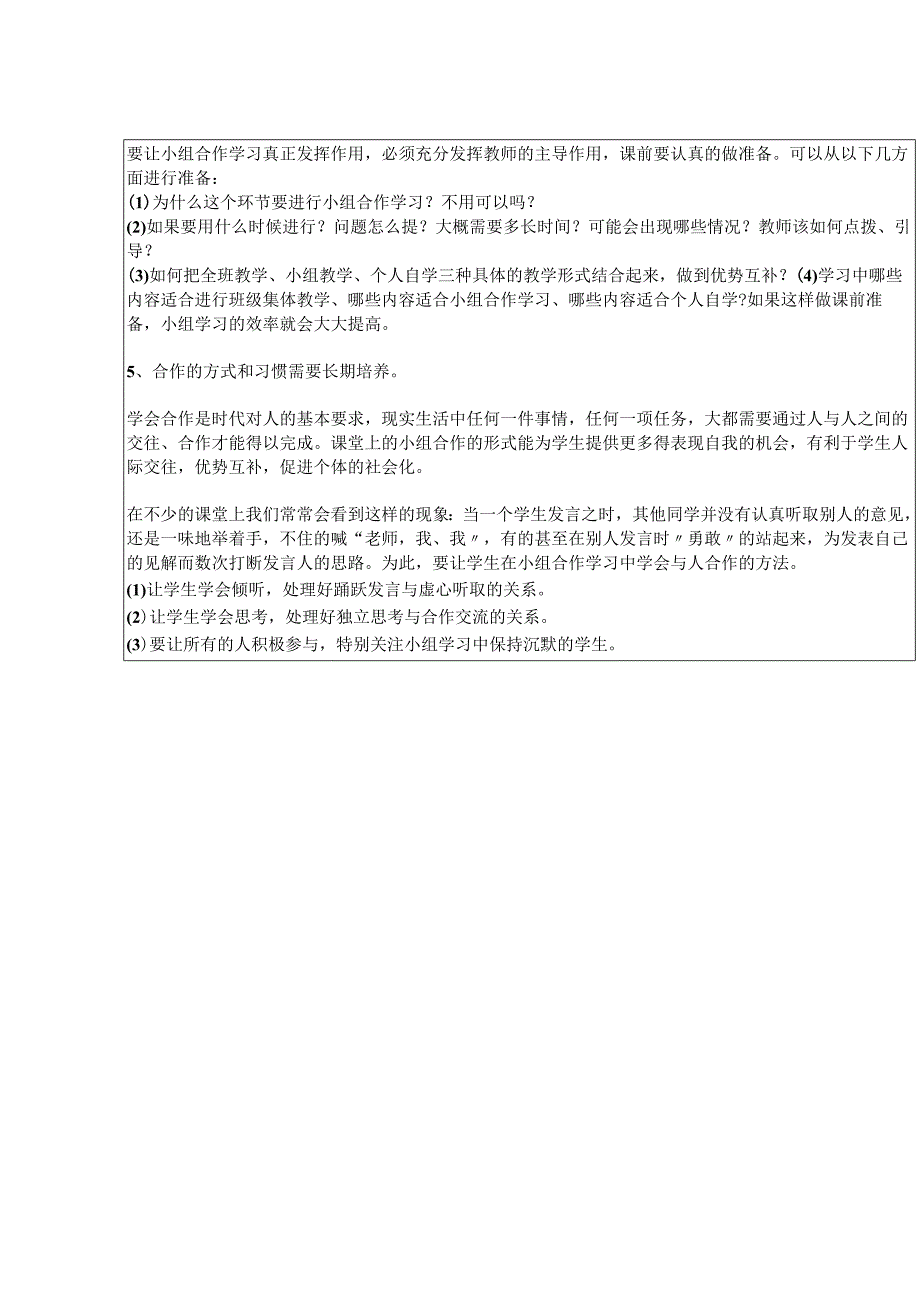 要让小组合作学习真正发挥作用，必须充分发挥教师的主导作用，课前要认真的做准备。可以从以下几方面进行准备：
(1)为什么这个环节要进行小组合作学习？不用可以吗？
(2)如果要用什么时候进行？问题怎么提？大概需要多长时间？可能会出现哪些情况？教师该如何点拨、引导？
(3)如何把全班教学、小组教学、个人自学三种具体的教学形式结合起来，做到优势互补？(4)学习中哪些内容适合进行班级集体教学、哪些内容适合小组合作学习、哪些内容适合个人自学?如果这样做课前准备，小组学习的效率就会大大提高。

5、合作的方式和习惯需要长期培养。

学会合作是时代对人的基本要求，现实生活中任何一件事情，任何一项任务，大都需要通过人与人之间的交往、合作才能得以完成。课堂上的小组合作的形式能为学生提供更多得表现自我的机会，有利于学生人际交往，优势互补，促进个体的社会化。

在不少的课堂上我们常常会看到这样的现象：当一个学生发言之时，其他同学并没有认真听取别人的意见，还是一味地举着手，不住的喊“老师，我、我〃，有的甚至在别人发言时〃勇敢〃的站起来，为发表自己的见解而数次打断发言人的思路。为此，要让学生在小组合作学习中学会与人合作的方法。
(1)让学生学会倾听，处理好踊跃发言与虚心听取的关系。
(2)让学生学会思考，处理好独立思考与合作交流的关系。
(3)要让所有的人积极参与，特别关注小组学习中保持沉默的学生。